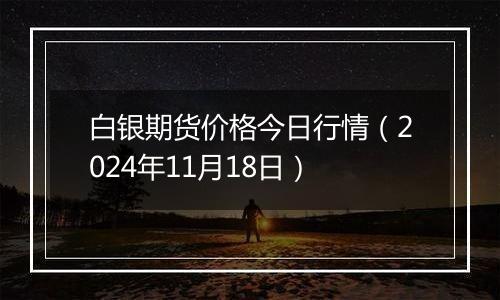 白银期货价格今日行情（2024年11月18日）